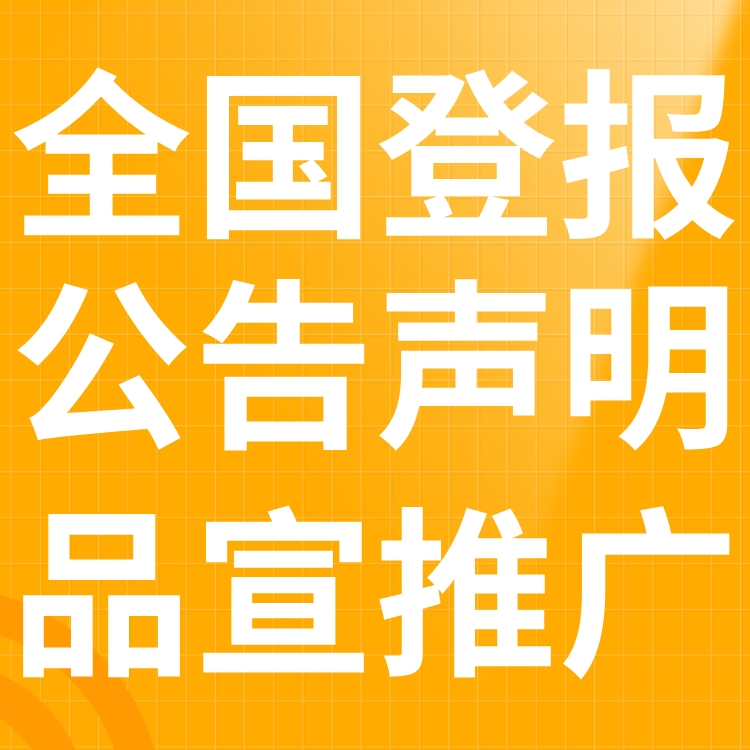 全国登报
公告声明
品宣推广